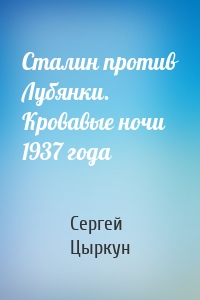 Сталин против Лубянки. Кровавые ночи 1937 года

Сергей Цыркун